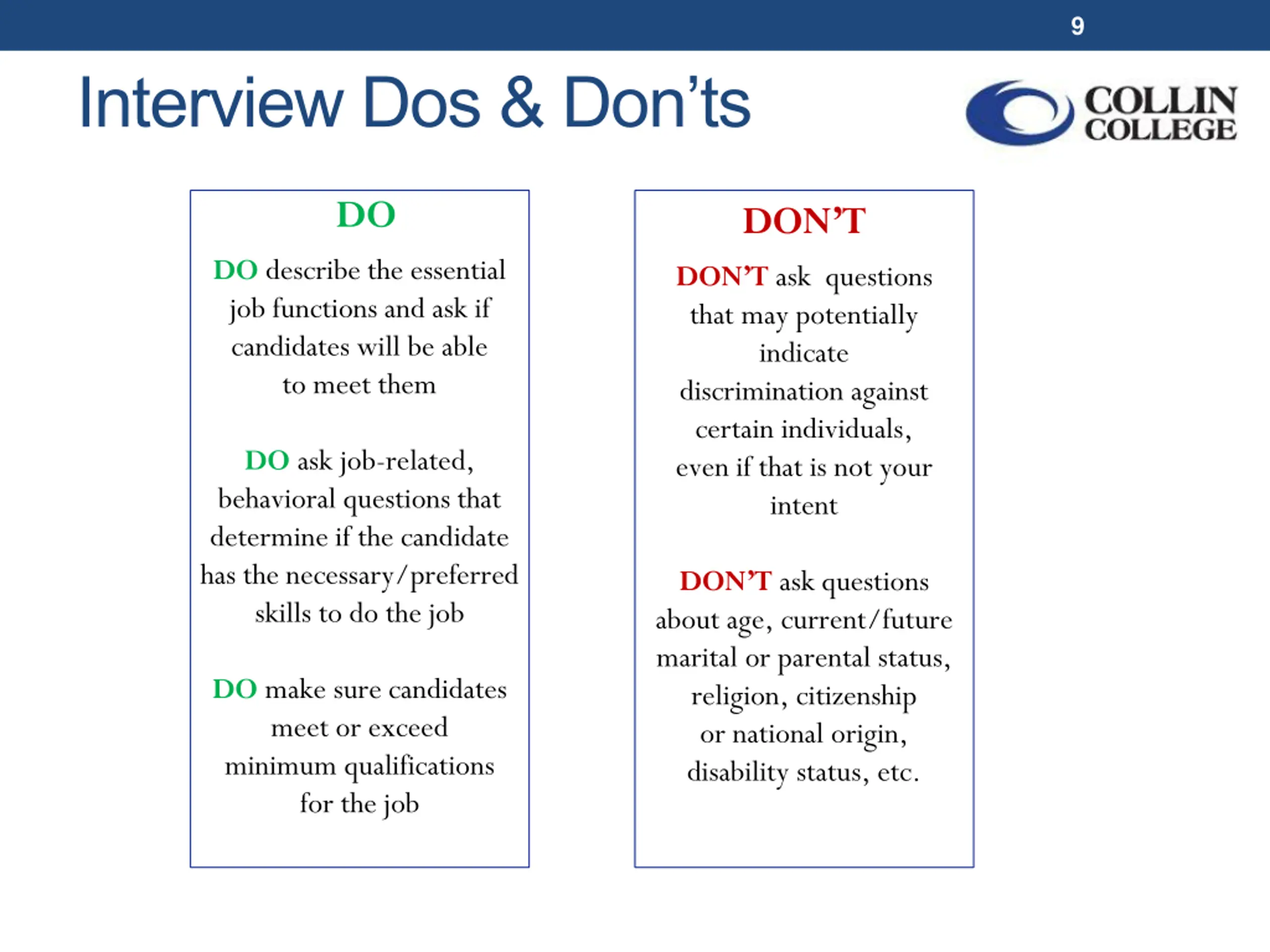 9

Interview Dos & Don'ts

COLLIN COLLEGE

DO

DO describe the essential job functions and ask if candidates will be able to meet them

DO ask job-related, behavioral questions that determine if the candidate has the necessary/preferred skills to do the job

DO make sure candidates meet or exceed minimum qualifications for the job

DON'T

DON'T ask questions that may potentially indicate discrimination against certain individuals, even if that is not your intent

DON'T ask questions about age, current/future marital or parental status, religion, citizenship or national origin, disability status, etc.